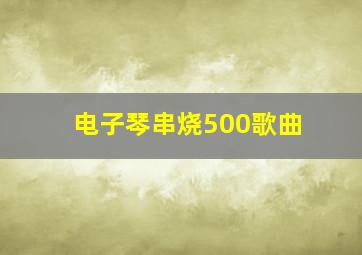 电子琴串烧500歌曲